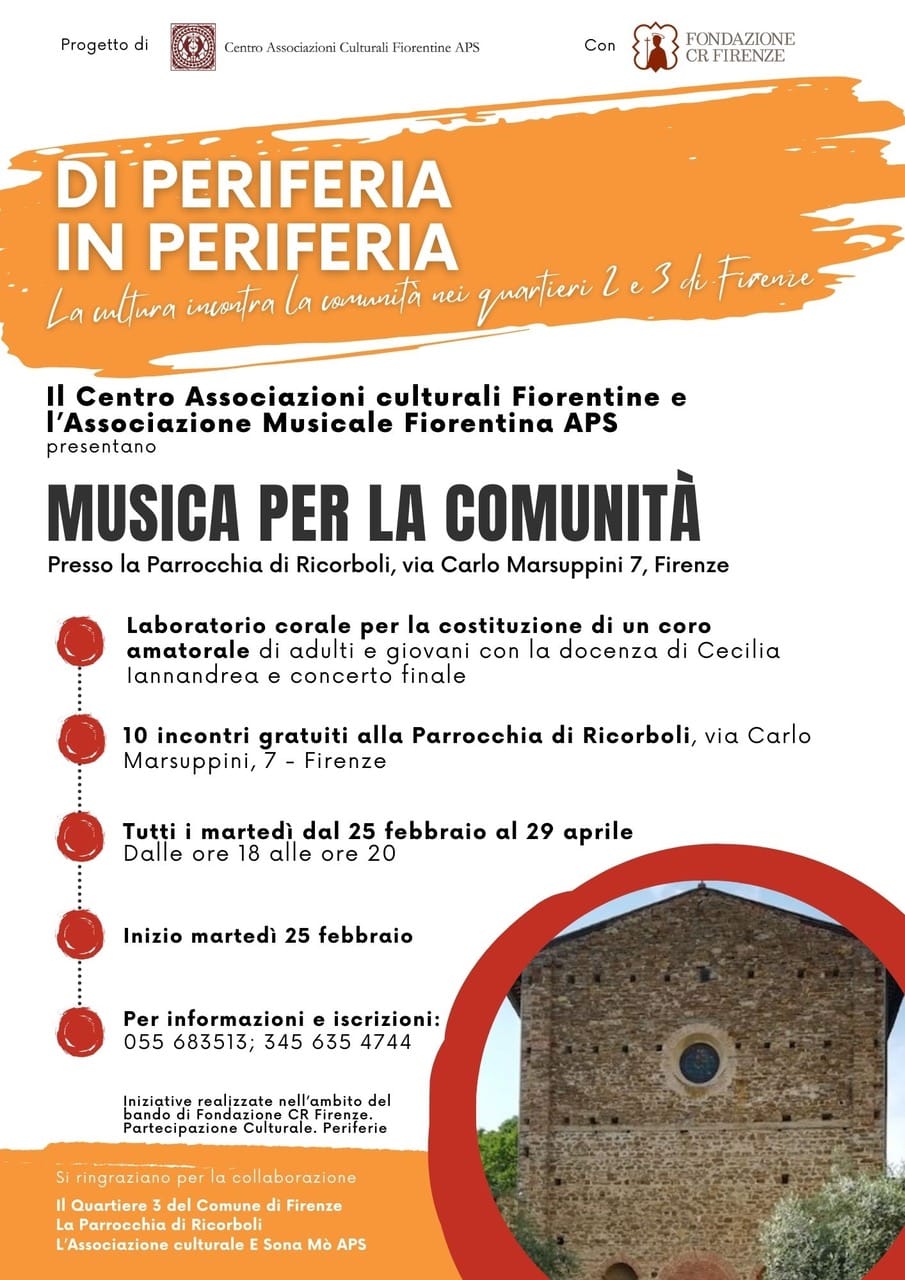 Progetto di Centro Associazioni Culturali Fiorentine APS

Con FONDAZIONE CR FIRENZE

DI PERIFERIA IN PERIFERIA

La cultura incontra la comunità nei quartieri 2 e 3 di Firenze

Il Centro Associazioni culturali Fiorentine e l'Associazione Musicale Fiorentina APS
presentano

MUSICA PER LA COMUNITÀ

Presso la Parrocchia di Ricorboli, via Carlo Marsuppini 7, Firenze

Laboratorio corale per la costituzione di un coro amatorale di adulti e giovani con la docenza di Cecilia Iannandrea e concerto finale

10 incontri gratuiti alla Parrocchia di Ricorboli, via Carlo Marsuppini, 7 - Firenze

Tutti i martedì dal 25 febbraio al 29 aprile
Dalle ore 18 alle ore 20

Inizio martedì 25 febbraio

Per informazioni e iscrizioni:
055 683513; 345 635 4744

Iniziative realizzate nell'ambito del bando di Fondazione CR Firenze. Partecipazione Culturale. Periferie

Si ringraziano per la collaborazione
Il Quartiere 3 del Comune di Firenze
La Parrocchia di Ricorboli
L'Associazione culturale E Sona Mò APS